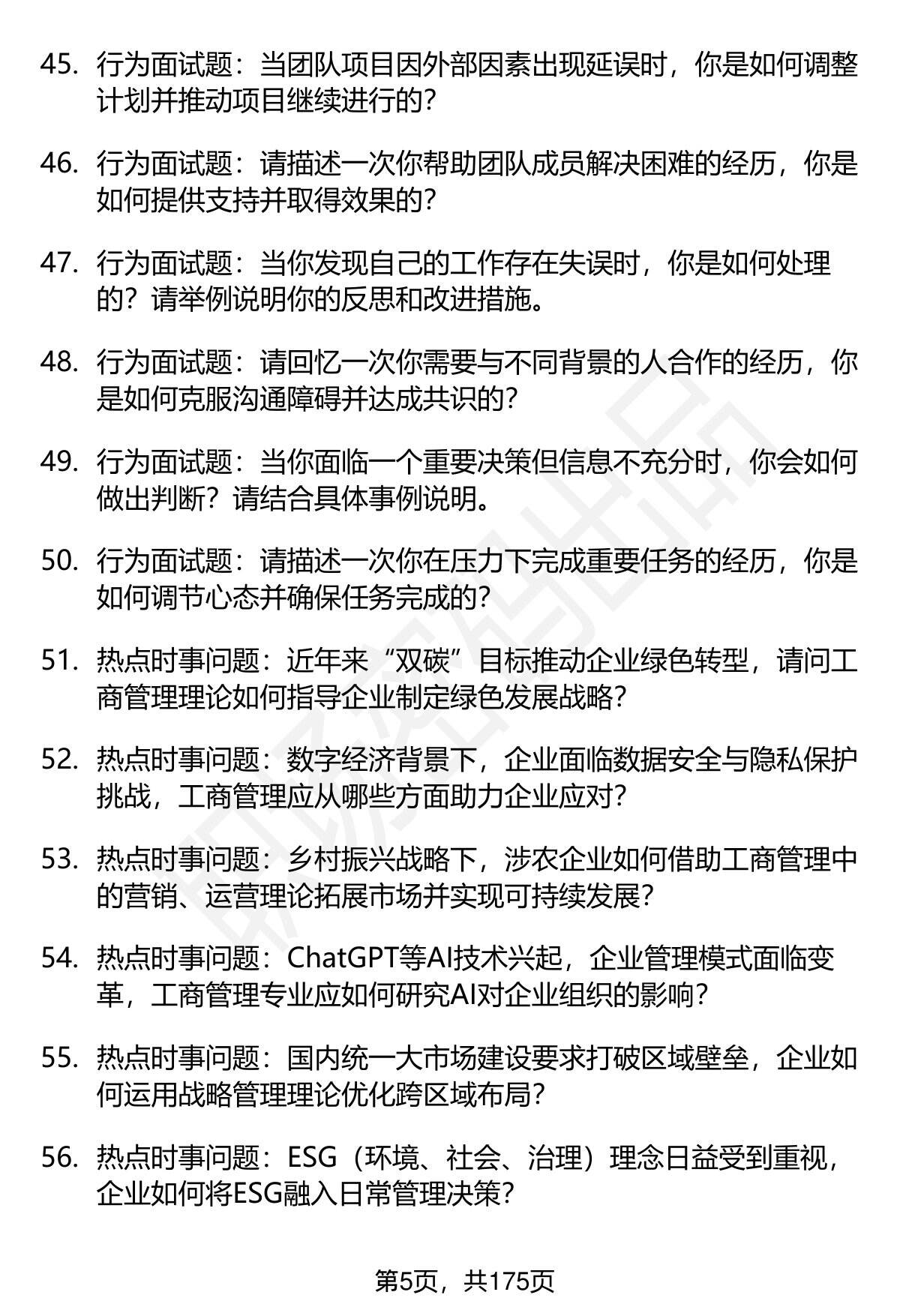 45. 行为面试题：当团队项目因外部因素出现延误时，你是如何调整计划并推动项目继续进行的？

46. 行为面试题：请描述一次你帮助团队成员解决困难的经历，你是如何提供支持并取得效果的？

47. 行为面试题：当你发现自己的工作存在失误时，你是如何处理的？请举例说明你的反思和改进措施。

48. 行为面试题：请回忆一次你需要与不同背景的人合作的经历，你是如何克服沟通障碍并达成共识的？

49. 行为面试题：当你面临一个重要决策但信息不充分时，你会如何做出判断？请结合具体事例说明。

50. 行为面试题：请描述一次你在压力下完成重要任务的经历，你是如何调节心态并确保任务完成的？

51. 热点时事问题：近年来“双碳”目标推动企业绿色转型，请问工商管理理论如何指导企业制定绿色发展战略？

52. 热点时事问题：数字经济背景下，企业面临数据安全与隐私保护挑战，工商管理应从哪些方面助力企业应对？

53. 热点时事问题：乡村振兴战略下，涉农企业如何借助工商管理中的营销、运营理论拓展市场并实现可持续发展？

54. 热点时事问题：ChatGPT等AI技术兴起，企业管理模式面临变革，工商管理专业应如何研究AI对企业组织的影响？

55. 热点时事问题：国内统一大市场建设要求打破区域壁垒，企业如何运用战略管理理论优化跨区域布局？

56. 热点时事问题：ESG（环境、社会、治理）理念日益受到重视，企业如何将ESG融入日常管理决策？

第5页，共175页